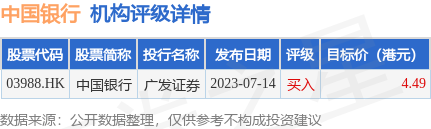 中国银行 机构评级详情

| 股票代码 | 股票简称 | 投行名称 | 发布日期 | 评级 | 目标价（港元） |
|---|---|---|---|---|---|
| 03988.HK | 中国银行 | 广发证券 | 2023-07-14 | 买入 | 4.49 |

数据来源：公开数据整理，仅供参考不构成投资建议